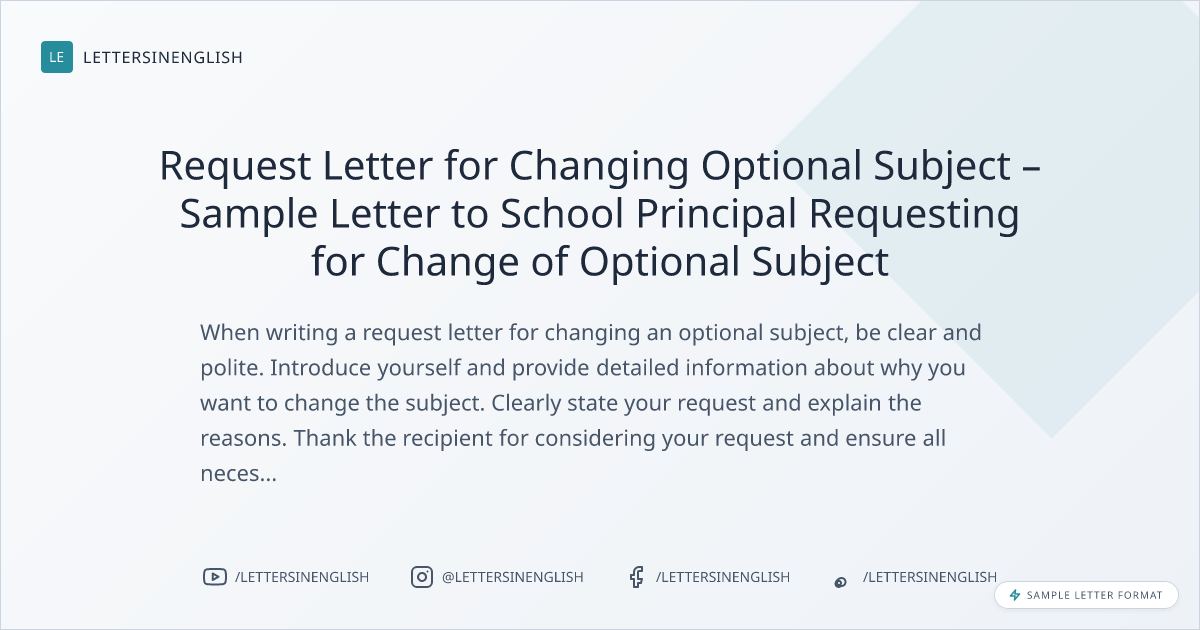 LE LETTERSINENGLISH

Request Letter for Changing Optional Subject – Sample Letter to School Principal Requesting for Change of Optional Subject

When writing a request letter for changing an optional subject, be clear and polite. Introduce yourself and provide detailed information about why you want to change the subject. Clearly state your request and explain the reasons. Thank the recipient for considering your request and ensure all neces...

/LETTERSINENGLISH @LETTERSINENGLISH /LETTERSINENGLISH /LETTERSINENGLISH

SAMPLE LETTER FORMAT